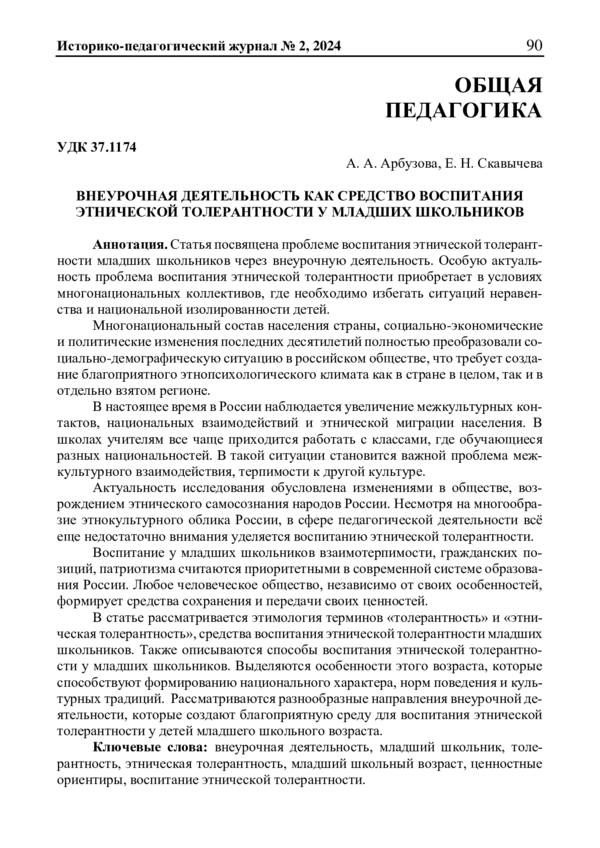 Историко-педагогический журнал № 2, 2024 90

ОБЩАЯ ПЕДАГОГИКА

УДК 37.1174

А. А. Арбузова, Е. Н. Скавычева

ВНЕУРОЧНАЯ ДЕЯТЕЛЬНОСТЬ КАК СРЕДСТВО ВОСПИТАНИЯ ЭТНИЧЕСКОЙ ТОЛЕРАНТНОСТИ У МЛАДШИХ ШКОЛЬНИКОВ

Аннотация. Статья посвящена проблеме воспитания этнической толерантности младших школьников через внеурочную деятельность. Особую актуальность проблема воспитания этнической толерантности приобретает в условиях многонациональных коллективов, где необходимо избегать ситуаций неравенства и национальной изолированности детей.

Многонациональный состав населения страны, социально-экономические и политические изменения последних десятилетий полностью преобразовали социально-демографическую ситуацию в российском обществе, что требует создание благоприятного этнопсихологического климата как в стране в целом, так и в отдельно взятом регионе.

В настоящее время в России наблюдается увеличение межкультурных контактов, национальных взаимодействий и этнической миграции населения. В школах учителям все чаще приходится работать с классами, где обучающиеся разных национальностей. В такой ситуации становится важной проблема межкультурного взаимодействия, терпимости к другой культуре.

Актуальность исследования обусловлена изменениями в обществе, возрождением этнического самосознания народов России. Несмотря на многообразие этнокультурного облика России, в сфере педагогической деятельности всё еще недостаточно внимания уделяется воспитанию этнической толерантности.

Воспитание у младших школьников взаимотерпимости, гражданских позиций, патриотизма считаются приоритетными в современной системе образования России. Любое человеческое общество, независимо от своих особенностей, формирует средства сохранения и передачи своих ценностей.

В статье рассматривается этимология терминов «толерантность» и «этническая толерантность», средства воспитания этнической толерантности младших школьников. Также описываются способы воспитания этнической толерантности у младших школьников. Выделяются особенности этого возраста, которые способствуют формированию национального характера, норм поведения и культурных традиций. Рассматриваются разнообразные направления внеурочной деятельности, которые создают благоприятную среду для воспитания этнической толерантности у детей младшего школьного возраста.

Ключевые слова: внеурочная деятельность, младший школьник, толерантность, этническая толерантность, младший школьный возраст, ценностные ориентиры, воспитание этнической толерантности.